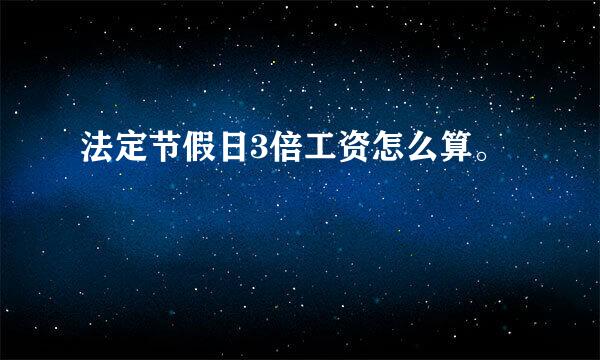 法定节假日3倍工资怎么算。